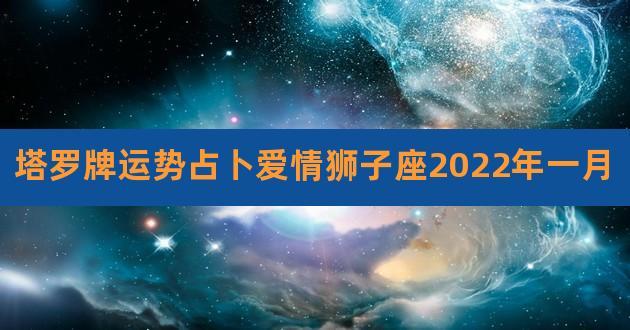 塔罗牌运势占卜爱情狮子座2022年一月